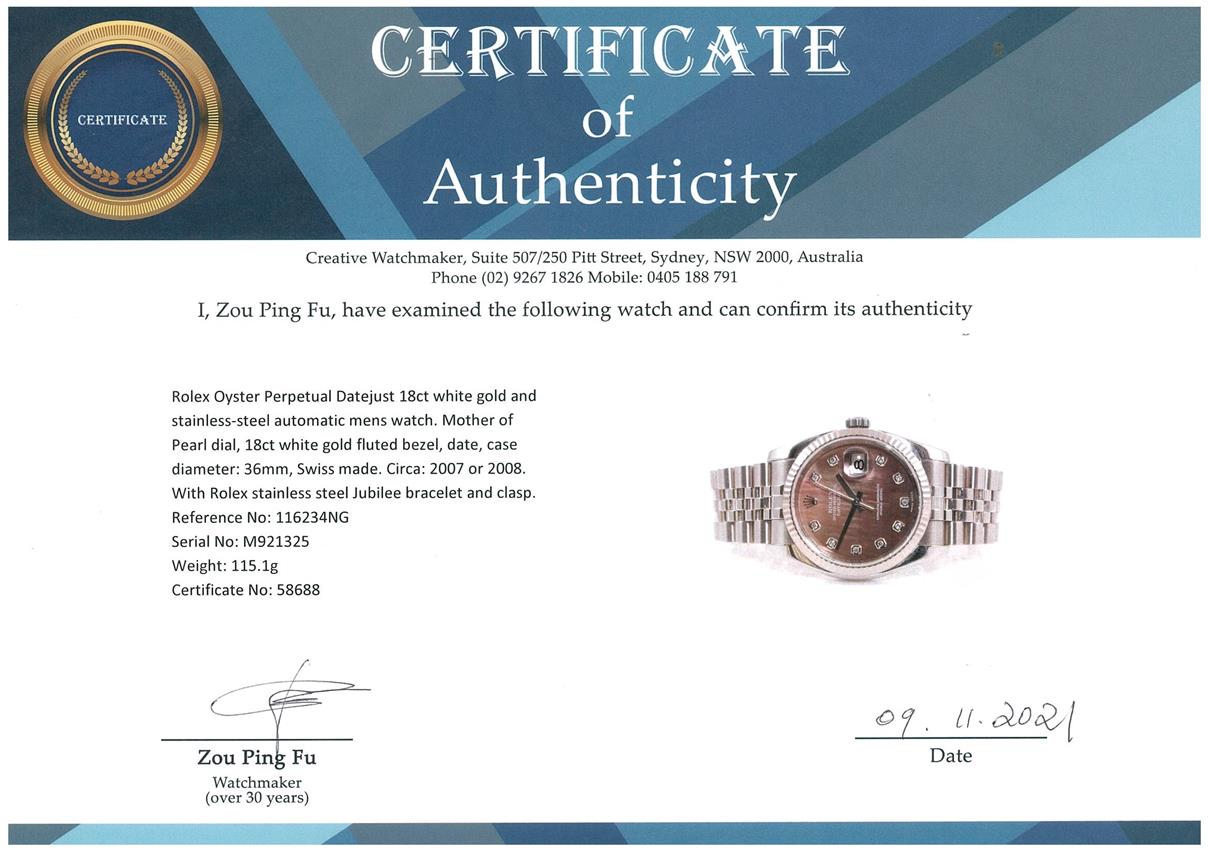 CERTIFICATE

CERTIFICATE
of
Authenticity

Creative Watchmaker, Suite 507/250 Pitt Street, Sydney, NSW 2000, Australia
Phone (02) 9267 1826 Mobile: 0405 188 791

I, Zou Ping Fu, have examined the following watch and can confirm its authenticity

Rolex Oyster Perpetual Datejust 18ct white gold and stainless-steel automatic mens watch. Mother of Pearl dial, 18ct white gold fluted bezel, date, case diameter: 36mm, Swiss made. Circa: 2007 or 2008. With Rolex stainless steel Jubilee bracelet and clasp.
Reference No: 116234NG
Serial No: M921325
Weight: 115.1g
Certificate No: 58688

Zou Ping Fu
Watchmaker
(over 30 years)

09. 11. 2021
Date